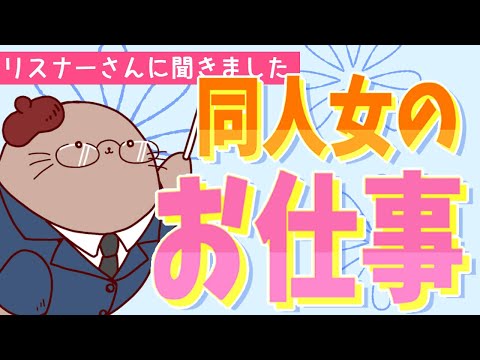 リスナーさんに聞きました

同人女の

お仕事